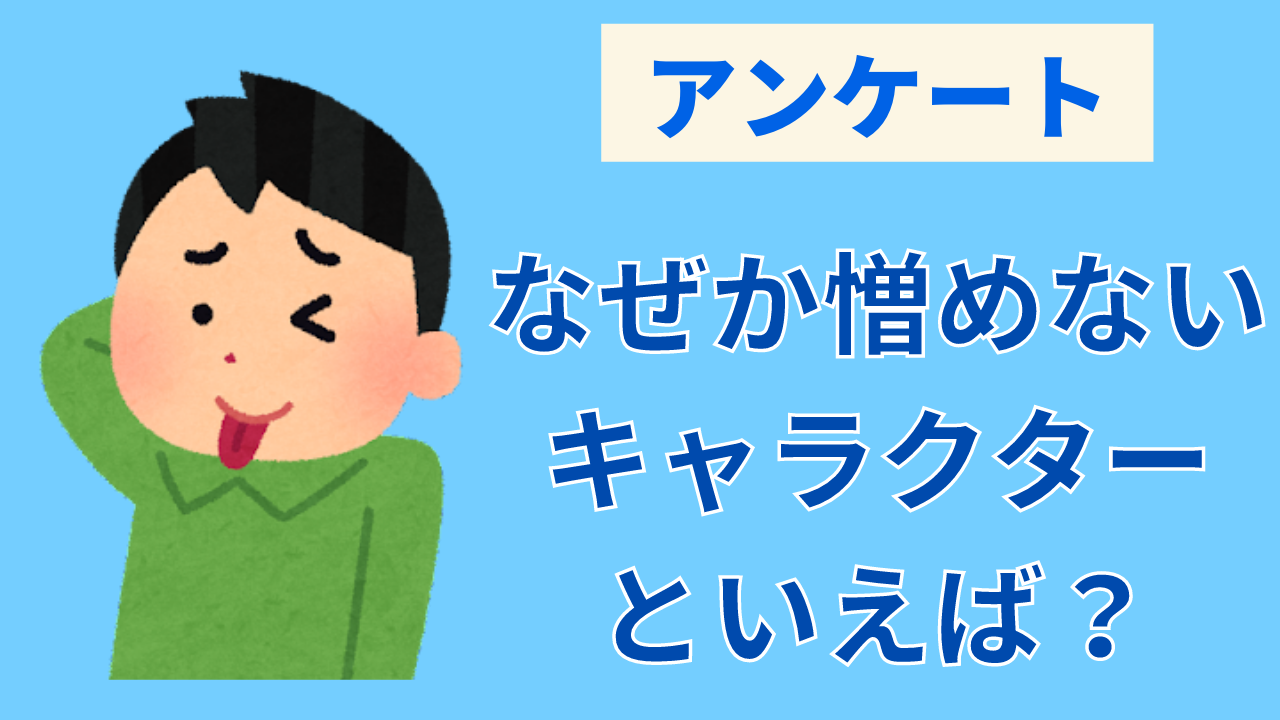 アンケート

なぜか憎めない
キャラクター
といえば？